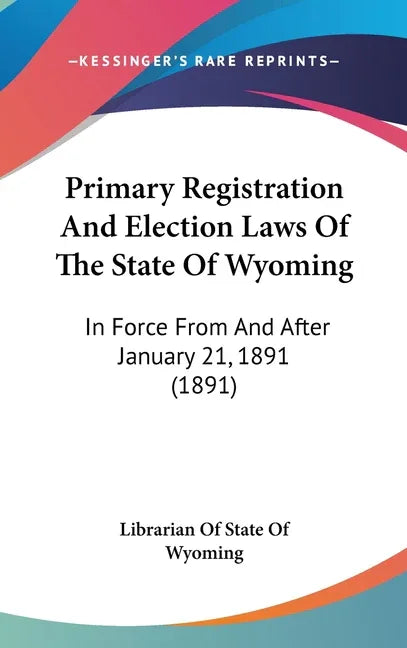 —KESSINGER'S RARE REPRINTS—

Primary Registration And Election Laws Of The State Of Wyoming

In Force From And After January 21, 1891 (1891)

Librarian Of State Of Wyoming